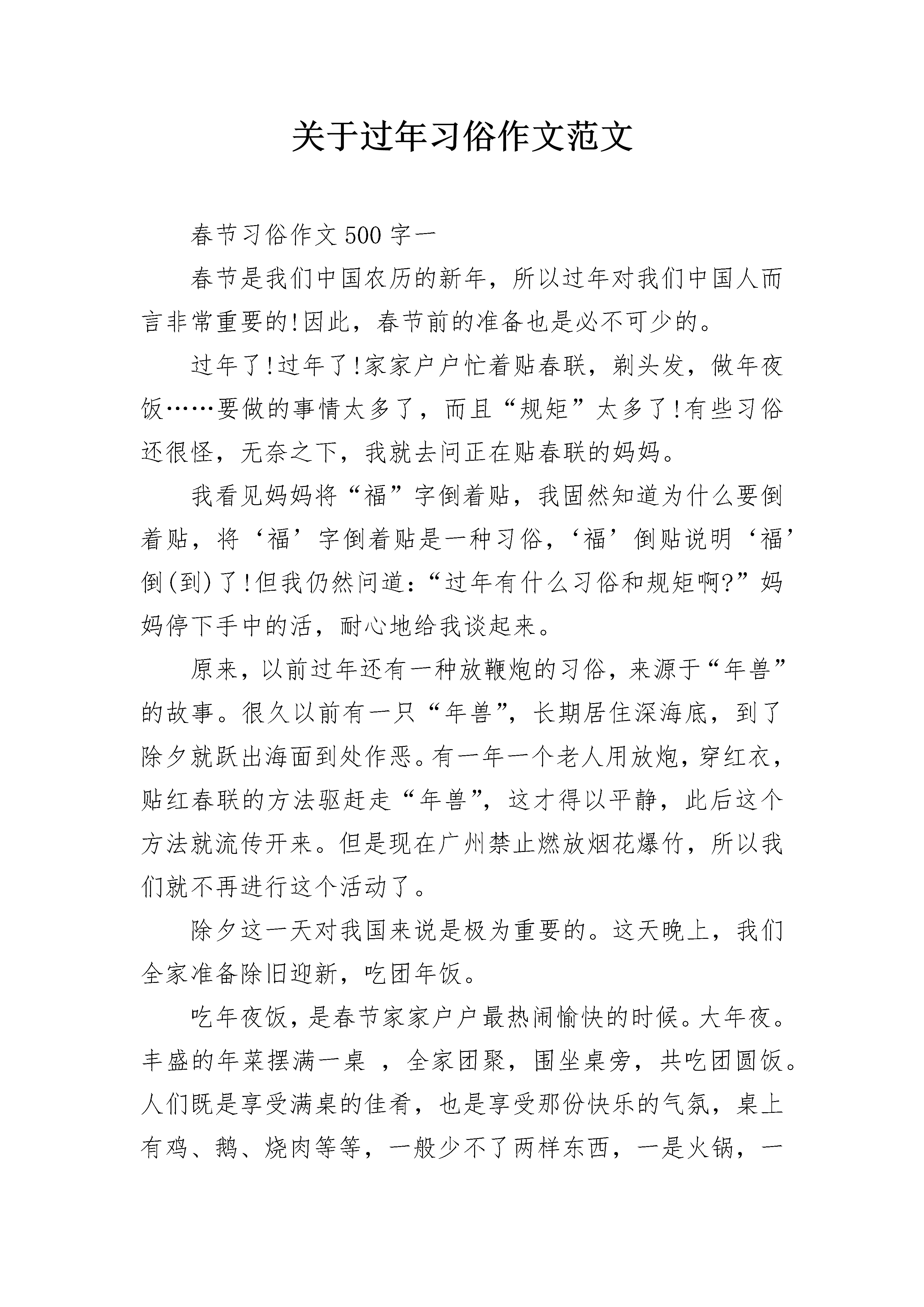 关于过年习俗作文范文

春节习俗作文500字一

春节是我们中国农历的新年，所以过年对我们中国人而言非常重要的!因此，春节前的准备也是必不可少的。

过年了!过年了!家家户户忙着贴春联，剃头发，做年夜饭……要做的事情太多了，而且“规矩”太多了!有些习俗还很怪，无奈之下，我就去问正在贴春联的妈妈。

我看见妈妈将“福”字倒着贴，我固然知道为什么要倒着贴，将‘福’字倒着贴是一种习俗，‘福’倒贴说明‘福’倒(到)了!但我仍然问道:“过年有什么习俗和规矩啊?”妈妈停下手中的活，耐心地给我谈起来。

原来，以前过年还有一种放鞭炮的习俗，来源于“年兽”的故事。很久以前有一只“年兽”，长期居住深海底，到了除夕就跃出海面到处作恶。有一年一个老人用放炮，穿红衣，贴红春联的方法驱赶走“年兽”，这才得以平静，此后这个方法就流传开来。但是现在广州禁止燃放烟花爆竹，所以我们就不再进行这个活动了。

除夕这一天对我国来说是极为重要的。这天晚上，我们全家准备除旧迎新，吃团年饭。

吃年夜饭，是春节家家户户最热闹愉快的时候。大年夜。丰盛的年菜摆满一桌 ，全家团聚，围坐桌旁，共吃团圆饭。人们既是享受满桌的佳肴，也是享受那份快乐的气氛，桌上有鸡、鹅、烧肉等等，一般少不了两样东西，一是火锅，一